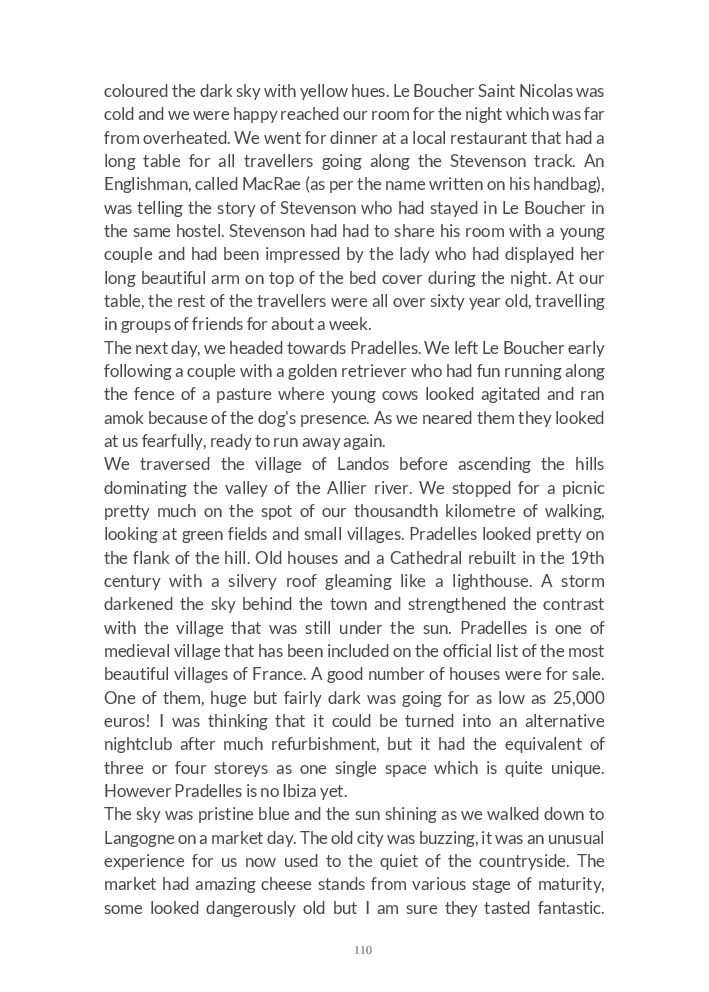 coloured the dark sky with yellow hues. Le Boucher Saint Nicolas was cold and we were happy reached our room for the night which was far from overheated. We went for dinner at a local restaurant that had a long table for all travellers going along the Stevenson track. An Englishman, called MacRae (as per the name written on his handbag), was telling the story of Stevenson who had stayed in Le Boucher in the same hostel. Stevenson had had to share his room with a young couple and had been impressed by the lady who had displayed her long beautiful arm on top of the bed cover during the night. At our table, the rest of the travellers were all over sixty year old, travelling in groups of friends for about a week.
The next day, we headed towards Pradelles. We left Le Boucher early following a couple with a golden retriever who had fun running along the fence of a pasture where young cows looked agitated and ran amok because of the dog's presence. As we neared them they looked at us fearfully, ready to run away again.
We traversed the village of Landos before ascending the hills dominating the valley of the Allier river. We stopped for a picnic pretty much on the spot of our thousandth kilometre of walking, looking at green fields and small villages. Pradelles looked pretty on the flank of the hill. Old houses and a Cathedral rebuilt in the 19th century with a silvery roof gleaming like a lighthouse. A storm darkened the sky behind the town and strengthened the contrast with the village that was still under the sun. Pradelles is one of medieval village that has been included on the official list of the most beautiful villages of France. A good number of houses were for sale. One of them, huge but fairly dark was going for as low as 25,000 euros! I was thinking that it could be turned into an alternative nightclub after much refurbishment, but it had the equivalent of three or four storeys as one single space which is quite unique. However Pradelles is no Ibiza yet.
The sky was pristine blue and the sun shining as we walked down to Langogne on a market day. The old city was buzzing, it was an unusual experience for us now used to the quiet of the countryside. The market had amazing cheese stands from various stage of maturity, some looked dangerously old but I am sure they tasted fantastic.

110